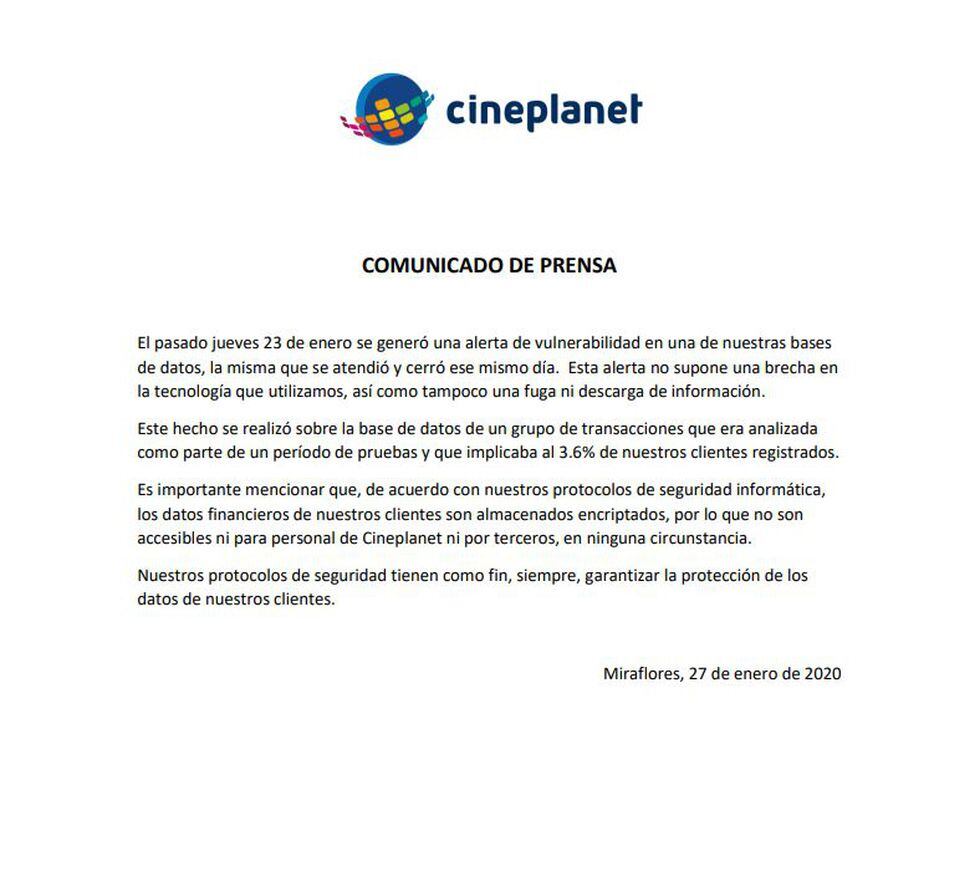 cineplanet

COMUNICADO DE PRENSA

El pasado jueves 23 de enero se generó una alerta de vulnerabilidad en una de nuestras bases de datos, la misma que se atendió y cerró ese mismo día. Esta alerta no supone una brecha en la tecnología que utilizamos, así como tampoco una fuga ni descarga de información.

Este hecho se realizó sobre la base de datos de un grupo de transacciones que era analizada como parte de un período de pruebas y que implicaba al 3.6% de nuestros clientes registrados.

Es importante mencionar que, de acuerdo con nuestros protocolos de seguridad informática, los datos financieros de nuestros clientes son almacenados encriptados, por lo que no son accesibles ni para personal de Cineplanet ni por terceros, en ninguna circunstancia.

Nuestros protocolos de seguridad tienen como fin, siempre, garantizar la protección de los datos de nuestros clientes.

Miraflores, 27 de enero de 2020